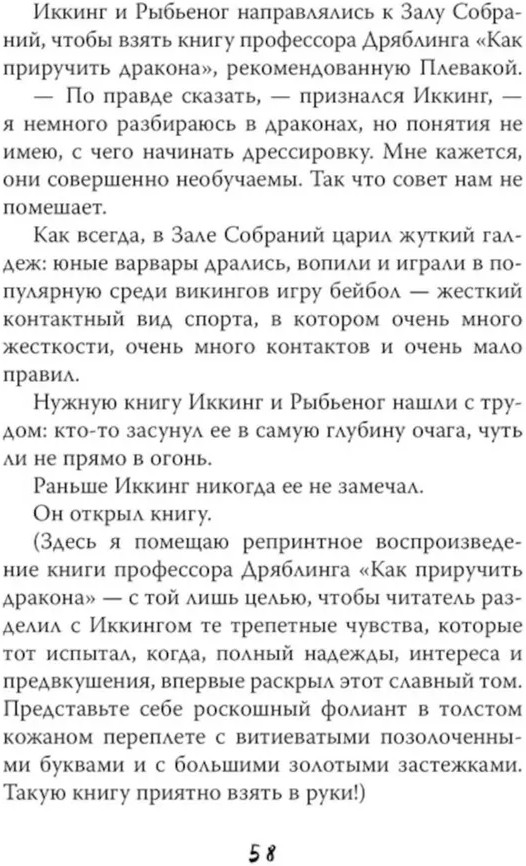 Иккинг и Рыбьеног направлялись к Залу Собраний, чтобы взять книгу профессора Дряблинга «Как приручить дракона», рекомендованную Плевакой.

— По правде сказать, — признался Иккинг, — я немного разбираюсь в драконах, но понятия не имею, с чего начинать дрессировку. Мне кажется, они совершенно необучаемы. Так что совет нам не помешает.

Как всегда, в Зале Собраний царил жуткий галдеж: юные варвары дрались, вопили и играли в популярную среди викингов игру бейбол — жесткий контактный вид спорта, в котором очень много жесткости, очень много контактов и очень мало правил.

Нужную книгу Иккинг и Рыбьеног нашли с трудом: кто-то засунул ее в самую глубину очага, чуть ли не прямо в огонь.

Раньше Иккинг никогда ее не замечал.

Он открыл книгу.

(Здесь я помещаю репринтное воспроизведение книги профессора Дряблинга «Как приручить дракона» — с той лишь целью, чтобы читатель разделил с Иккингом те трепетные чувства, которые тот испытал, когда, полный надежды, интереса и предвкушения, впервые раскрыл этот славный том. Представьте себе роскошный фолиант в толстом кожаном переплете с витиеватыми позолоченными буквами и с большими золотыми застежками. Такую книгу приятно взять в руки!)

58